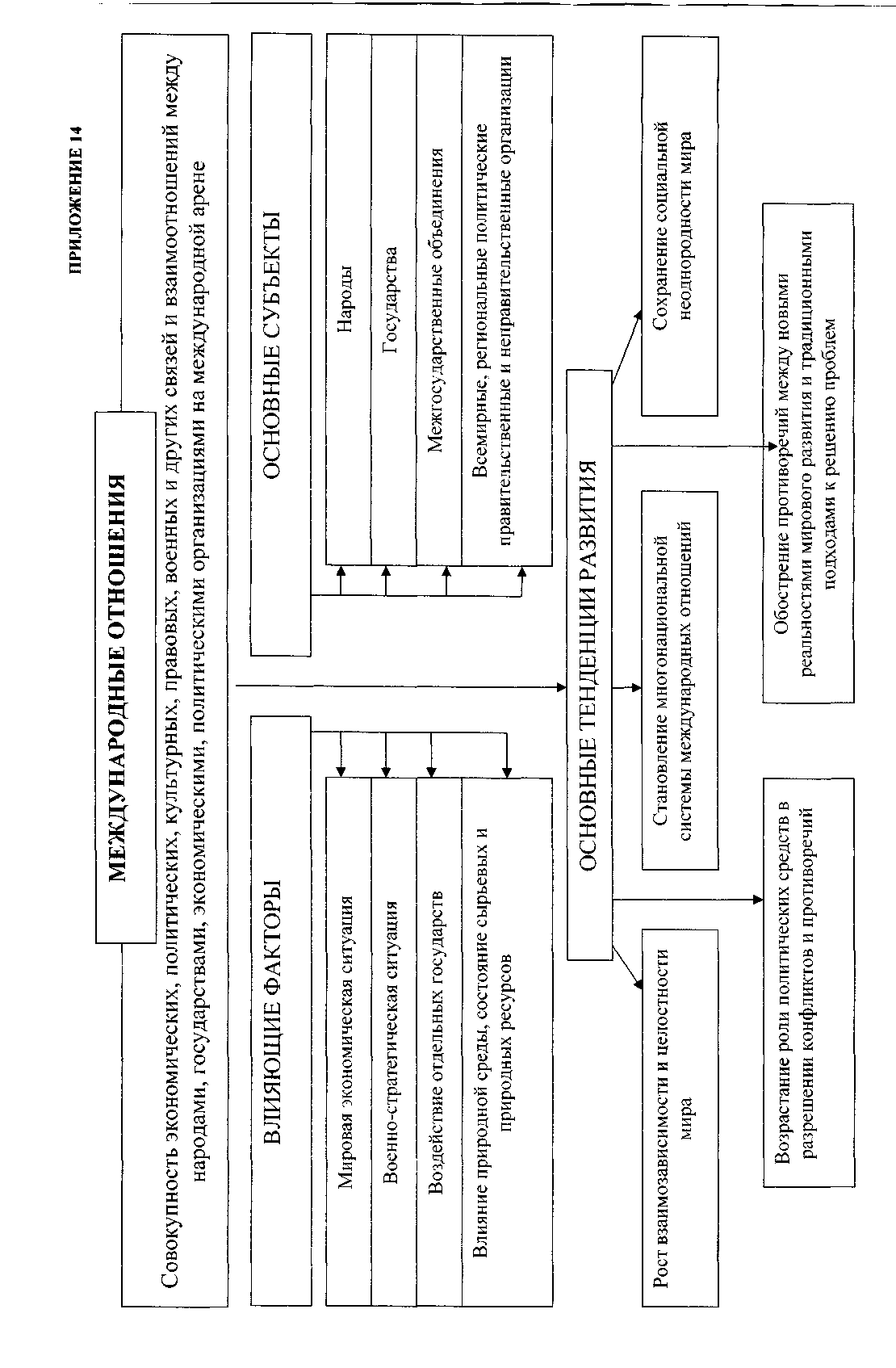 ПРИЛОЖЕНИЕ 14

МЕЖДУНАРОДНЫЕ ОТНОШЕНИЯ

Совокупность экономических, политических, культурных, правовых, военных и других связей и взаимоотношений между народами, государствами, экономическими, политическими организациями на международной арене

ВЛИЯЮЩИЕ ФАКТОРЫ

Мировая экономическая ситуация

Военно-стратегическая ситуация

Воздействие отдельных государств

Влияние природной среды, состояние сырьевых и природных ресурсов

ОСНОВНЫЕ СУБЪЕКТЫ

Народы

Государства

Межгосударственные объединения

Всемирные, региональные политические правительственные и неправительственные организации

ОСНОВНЫЕ ТЕНДЕНЦИИ РАЗВИТИЯ

Рост взаимозависимости и целостности мира

Становление многонациональной системы международных отношений

Сохранение социальной неоднородности мира

Возрастание роли политических средств в разрешении конфликтов и противоречий

Обострение противоречий между новыми реальностями мирового развития и традиционными подходами к решению проблем